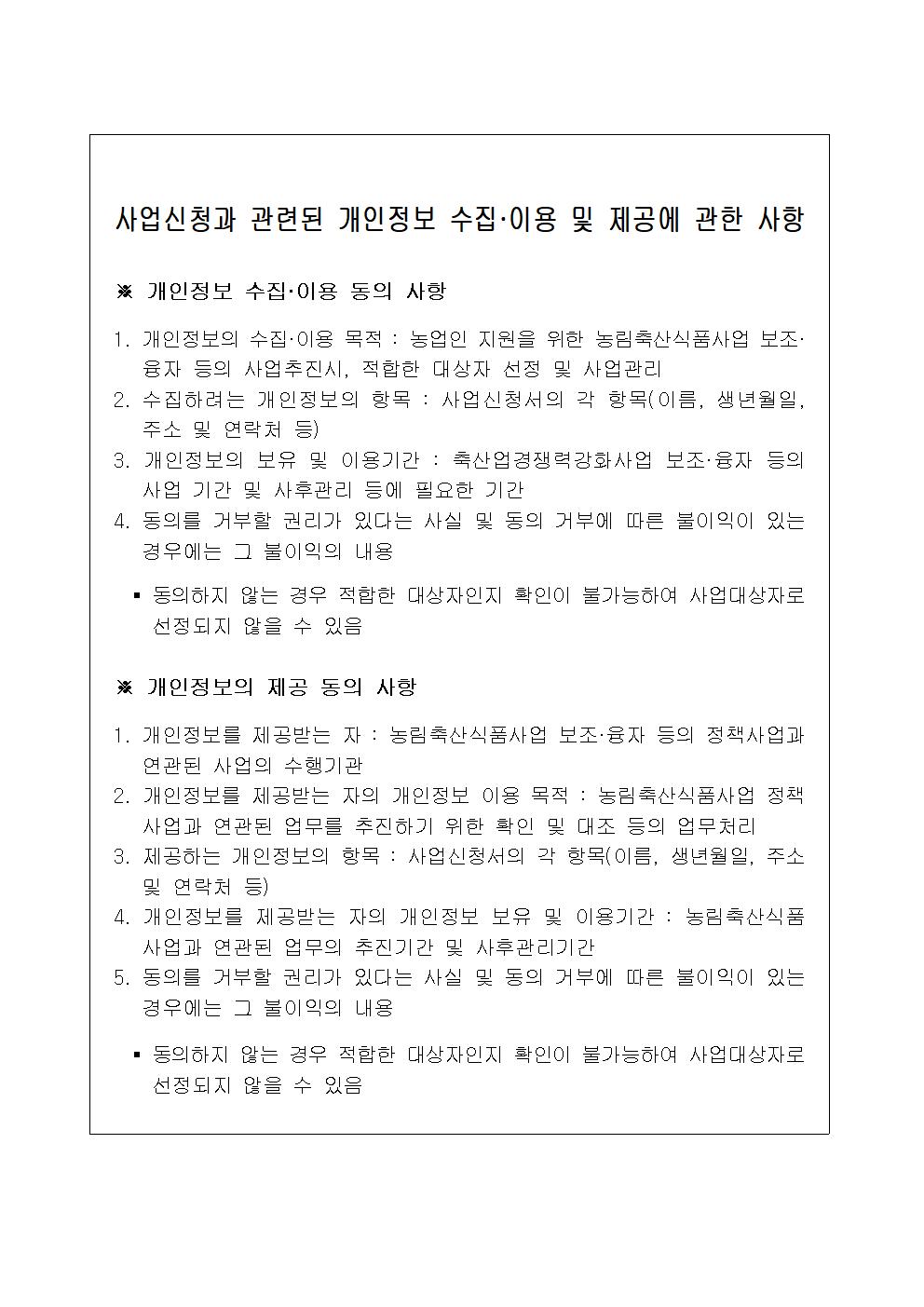 사업신청과 관련된 개인정보 수집·이용 및 제공에 관한 사항

※ 개인정보 수집·이용 동의 사항

1. 개인정보의 수집·이용 목적 : 농업인 지원을 위한 농림축산식품사업 보조·융자 등의 사업추진시, 적합한 대상자 선정 및 사업관리
2. 수집하려는 개인정보의 항목 : 사업신청서의 각 항목(이름, 생년월일, 주소 및 연락처 등)
3. 개인정보의 보유 및 이용기간 : 축산업경쟁력강화사업 보조·융자 등의 사업 기간 및 사후관리 등에 필요한 기간
4. 동의를 거부할 권리가 있다는 사실 및 동의 거부에 따른 불이익이 있는 경우에는 그 불이익의 내용

▪ 동의하지 않는 경우 적합한 대상자인지 확인이 불가능하여 사업대상자로 선정되지 않을 수 있음

※ 개인정보의 제공 동의 사항

1. 개인정보를 제공받는 자 : 농림축산식품사업 보조·융자 등의 정책사업과 연관된 사업의 수행기관
2. 개인정보를 제공받는 자의 개인정보 이용 목적 : 농림축산식품사업 정책사업과 연관된 업무를 추진하기 위한 확인 및 대조 등의 업무처리
3. 제공하는 개인정보의 항목 : 사업신청서의 각 항목(이름, 생년월일, 주소 및 연락처 등)
4. 개인정보를 제공받는 자의 개인정보 보유 및 이용기간 : 농림축산식품사업과 연관된 업무의 추진기간 및 사후관리기간
5. 동의를 거부할 권리가 있다는 사실 및 동의 거부에 따른 불이익이 있는 경우에는 그 불이익의 내용

▪ 동의하지 않는 경우 적합한 대상자인지 확인이 불가능하여 사업대상자로 선정되지 않을 수 있음